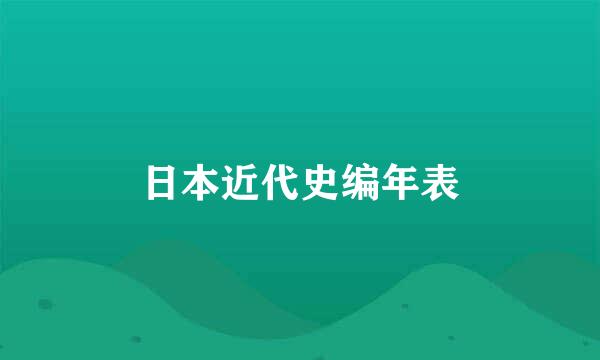 日本近代史编年表